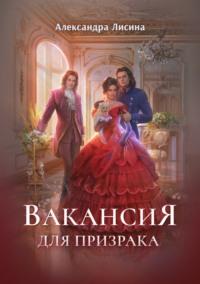 Александра Лисина

ВАКАНСИЯ
ДЛЯ ПРИЗРАКА